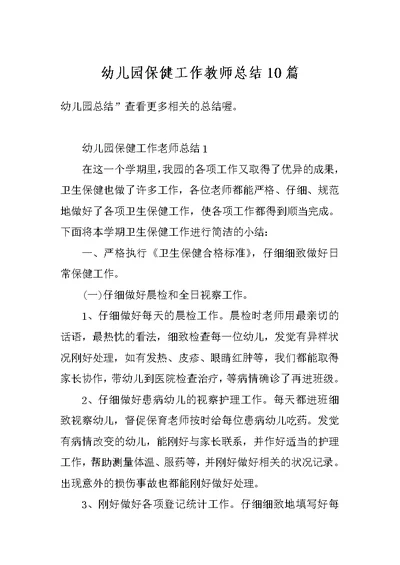 幼儿园保健工作教师总结10篇

幼儿园总结”查看更多相关的总结喔。

幼儿园保健工作老师总结1

在这一个学期里，我园的各项工作又取得了优异的成果，卫生保健也做了许多工作，各位老师都能严格、仔细、规范地做好了各项卫生保健工作，使各项工作都得到顺当完成。下面将本学期卫生保健工作进行简洁的小结：

一、严格执行《卫生保健合格标准》，仔细细致做好日常保健工作。

(一)仔细做好晨检和全日视察工作。

1、仔细做好每天的晨检工作。晨检时老师用最亲切的话语，最热忱的看法，细致检查每一位幼儿，发觉有异样状况刚好处理，如有发热、皮疹、眼睛红肿等，我们都能取得家长协作，带幼儿到医院检查治疗，等病情确诊了再进班级。

2、仔细做好患病幼儿的视察护理工作。每天都进班细致视察幼儿，督促保育老师按时给每位患病幼儿吃药。发觉有病情改变的幼儿，能刚好与家长联系，并作好适当的护理工作，帮助测量体温、服药等，并刚好做好相关的状况记录。出现意外的损伤事故也都能刚好做好处理。

3、刚好做好各项登记统计工作。仔细细致地填写好每